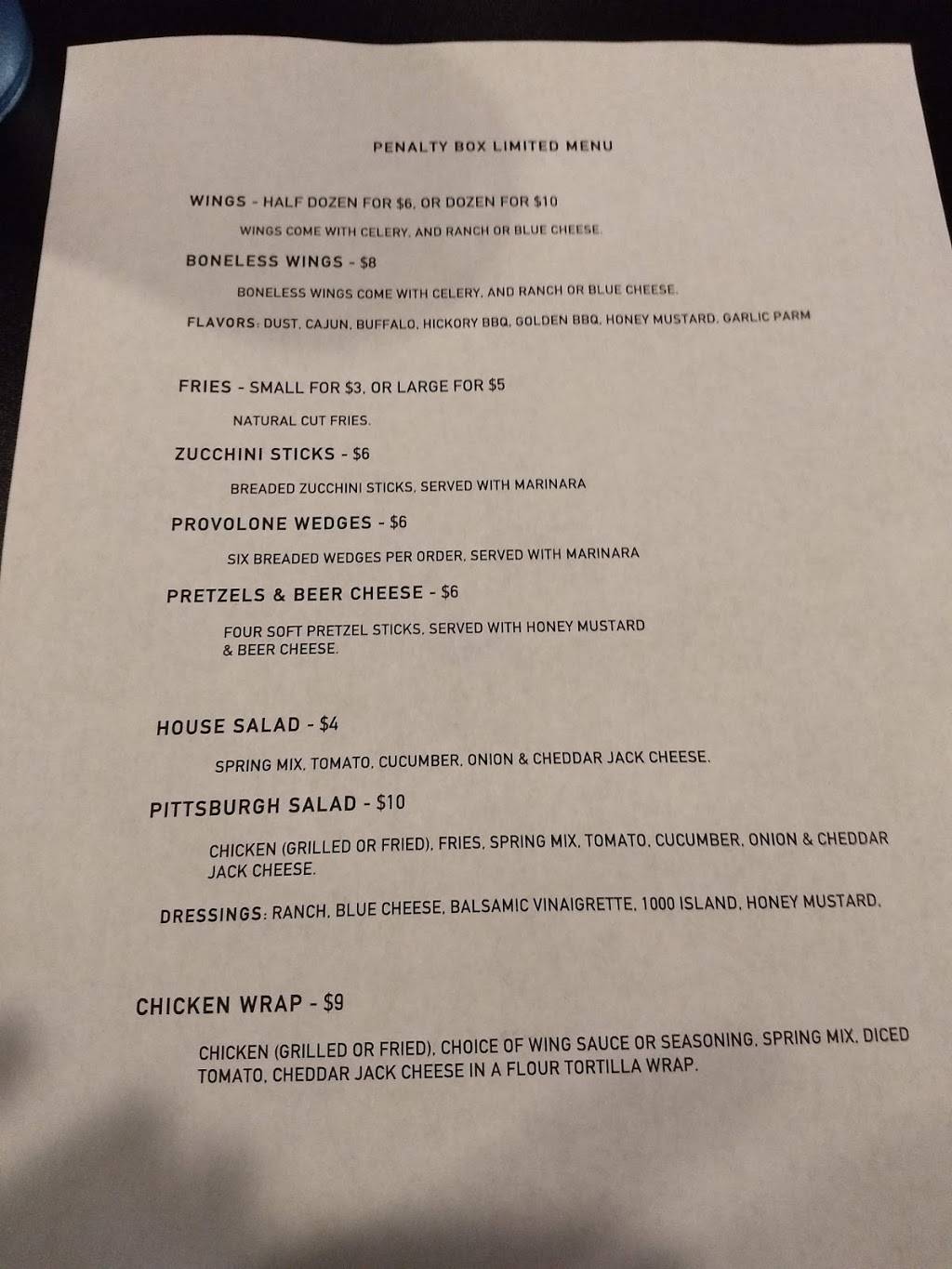 PENALTY BOX LIMITED MENU

WINGS - HALF DOZEN FOR $6, OR DOZEN FOR $10

WINGS COME WITH CELERY, AND RANCH OR BLUE CHEESE.

BONELESS WINGS - $8

BONELESS WINGS COME WITH CELERY, AND RANCH OR BLUE CHEESE.

FLAVORS: DUST, CAJUN, BUFFALO, HICKORY BBQ, GOLDEN BBQ, HONEY MUSTARD, GARLIC PARM

FRIES - SMALL FOR $3, OR LARGE FOR $5

NATURAL CUT FRIES.

ZUCCHINI STICKS - $6

BREADED ZUCCHINI STICKS, SERVED WITH MARINARA

PROVOLONE WEDGES - $6

SIX BREADED WEDGES PER ORDER, SERVED WITH MARINARA

PRETZELS & BEER CHEESE - $6

FOUR SOFT PRETZEL STICKS, SERVED WITH HONEY MUSTARD & BEER CHEESE.

HOUSE SALAD - $4

SPRING MIX, TOMATO, CUCUMBER, ONION & CHEDDAR JACK CHEESE.

PITTSBURGH SALAD - $10

CHICKEN (GRILLED OR FRIED), FRIES, SPRING MIX, TOMATO, CUCUMBER, ONION & CHEDDAR JACK CHEESE.

DRESSINGS: RANCH, BLUE CHEESE, BALSAMIC VINAIGRETTE, 1000 ISLAND, HONEY MUSTARD.

CHICKEN WRAP - $9

CHICKEN (GRILLED OR FRIED), CHOICE OF WING SAUCE OR SEASONING, SPRING MIX, DICED TOMATO, CHEDDAR JACK CHEESE IN A FLOUR TORTILLA WRAP.